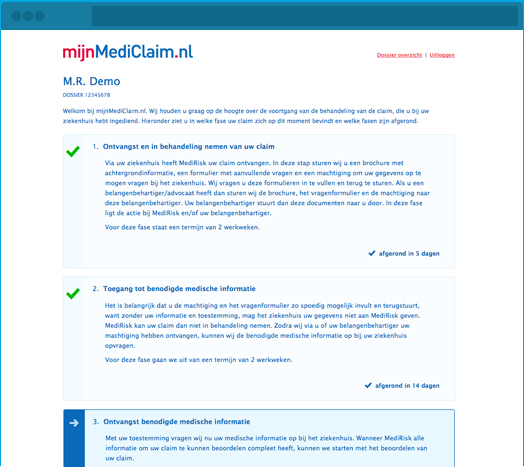 mijnMediClaim.nl

Dossier overzicht | Uitloggen

M.R. Demo

DOSSIER 12345678

Welkom bij mijnMediClaim.nl. Wij houden u graag op de hoogte over de voortgang van de behandeling van de claim, die u bij uw ziekenhuis hebt ingediend. Hieronder ziet u in welke fase uw claim zich op dit moment bevindt en welke fasen zijn afgerond.

1. Ontvangst en in behandeling nemen van uw claim

Via uw ziekenhuis heeft MediRisk uw claim ontvangen. In deze stap sturen wij u een brochure met achtergrondinformatie, een formulier met aanvullende vragen en een machtiging om uw gegevens op te mogen vragen bij het ziekenhuis. Wij vragen u deze formulieren in te vullen en terug te sturen. Als u een belangenbehartiger/advocaat heeft dan sturen wij de brochure, het vragenformulier en de machtiging naar deze belangenbehartiger. Uw belangenbehartiger stuurt dan deze documenten naar u door. In deze fase ligt de actie bij MediRisk en/of uw belangenbehartiger.

Voor deze fase staat een termijn van 2 werkweken.

afgerond in 5 dagen

2. Toegang tot benodigde medische informatie

Het is belangrijk dat u de machtiging en het vragenformulier zo spoedig mogelijk invult en terugstuurt, want zonder uw informatie en toestemming, mag het ziekenhuis uw gegevens niet aan MediRisk geven. MediRisk kan uw claim dan niet in behandeling nemen. Zodra wij via u of uw belangenbehartiger uw machtiging hebben ontvangen, kunnen wij de benodigde medische informatie op bij uw ziekenhuis opvragen.

Voor deze fase gaan we uit van een termijn van 2 werkweken.

afgerond in 14 dagen

3. Ontvangst benodigde medische informatie

Met uw toestemming vragen wij nu uw medische informatie op bij het ziekenhuis. Wanneer MediRisk alle informatie om uw claim te kunnen beoordelen compleet heeft, kunnen we starten met het beoordelen van uw claim.